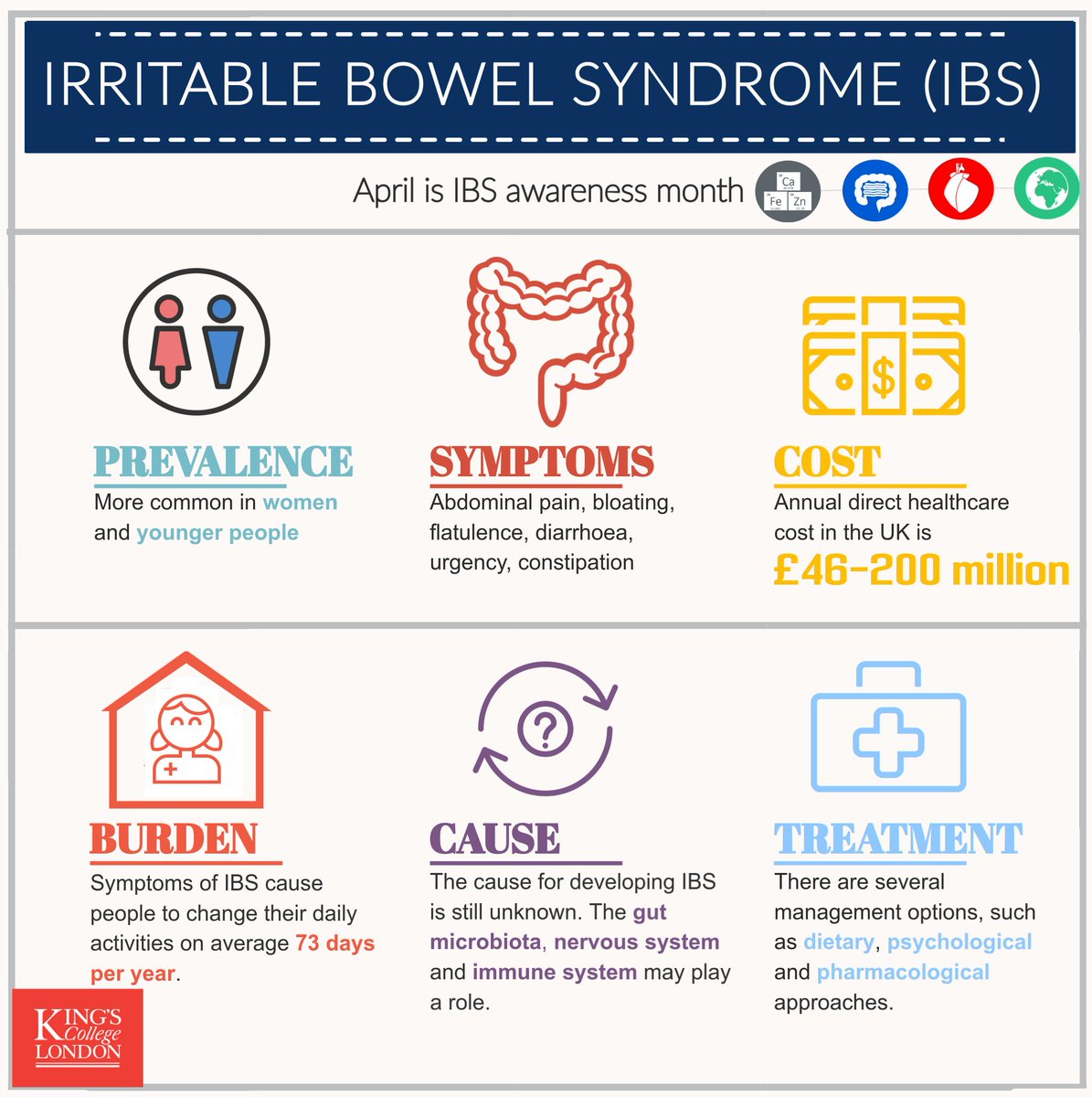 IRRITABLE BOWEL SYNDROME (IBS)

April is IBS awareness month

Ca
Fe
Zn

PREVALENCE
More common in women and younger people

SYMPTOMS
Abdominal pain, bloating, flatulence, diarrhoea, urgency, constipation

COST
Annual direct healthcare cost in the UK is £46-200 million

BURDEN
Symptoms of IBS cause people to change their daily activities on average 73 days per year.

CAUSE
The cause for developing IBS is still unknown. The gut microbiota, nervous system and immune system may play a role.

TREATMENT
There are several management options, such as dietary, psychological and pharmacological approaches.

KING'S College LONDON